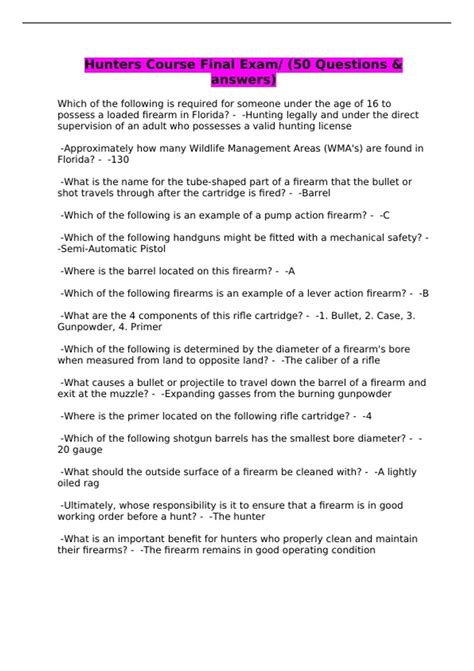 Hunters Course Final Exam/ (50 Questions & answers)

Which of the following is required for someone under the age of 16 to possess a loaded firearm in Florida? - -Hunting legally and under the direct supervision of an adult who possesses a valid hunting license

-Approximately how many Wildlife Management Areas (WMA's) are found in Florida? - -130

-What is the name for the tube-shaped part of a firearm that the bullet or shot travels through after the cartridge is fired? - -Barrel

-Which of the following is an example of a pump action firearm? - -C

-Which of the following handguns might be fitted with a mechanical safety? - -Semi-Automatic Pistol

-Where is the barrel located on this firearm? - -A

-Which of the following firearms is an example of a lever action firearm? - -B

-What are the 4 components of this rifle cartridge? - -1. Bullet, 2. Case, 3. Gunpowder, 4. Primer

-Which of the following is determined by the diameter of a firearm's bore when measured from land to opposite land? - -The caliber of a rifle

-What causes a bullet or projectile to travel down the barrel of a firearm and exit at the muzzle? - -Expanding gasses from the burning gunpowder

-Where is the primer located on the following rifle cartridge? - -4

-Which of the following shotgun barrels has the smallest bore diameter? - -20 gauge

-What should the outside surface of a firearm be cleaned with? - -A lightly oiled rag

-Ultimately, whose responsibility is it to ensure that a firearm is in good working order before a hunt? - -The hunter

-What is an important benefit for hunters who properly clean and maintain their firearms? - -The firearm remains in good operating condition